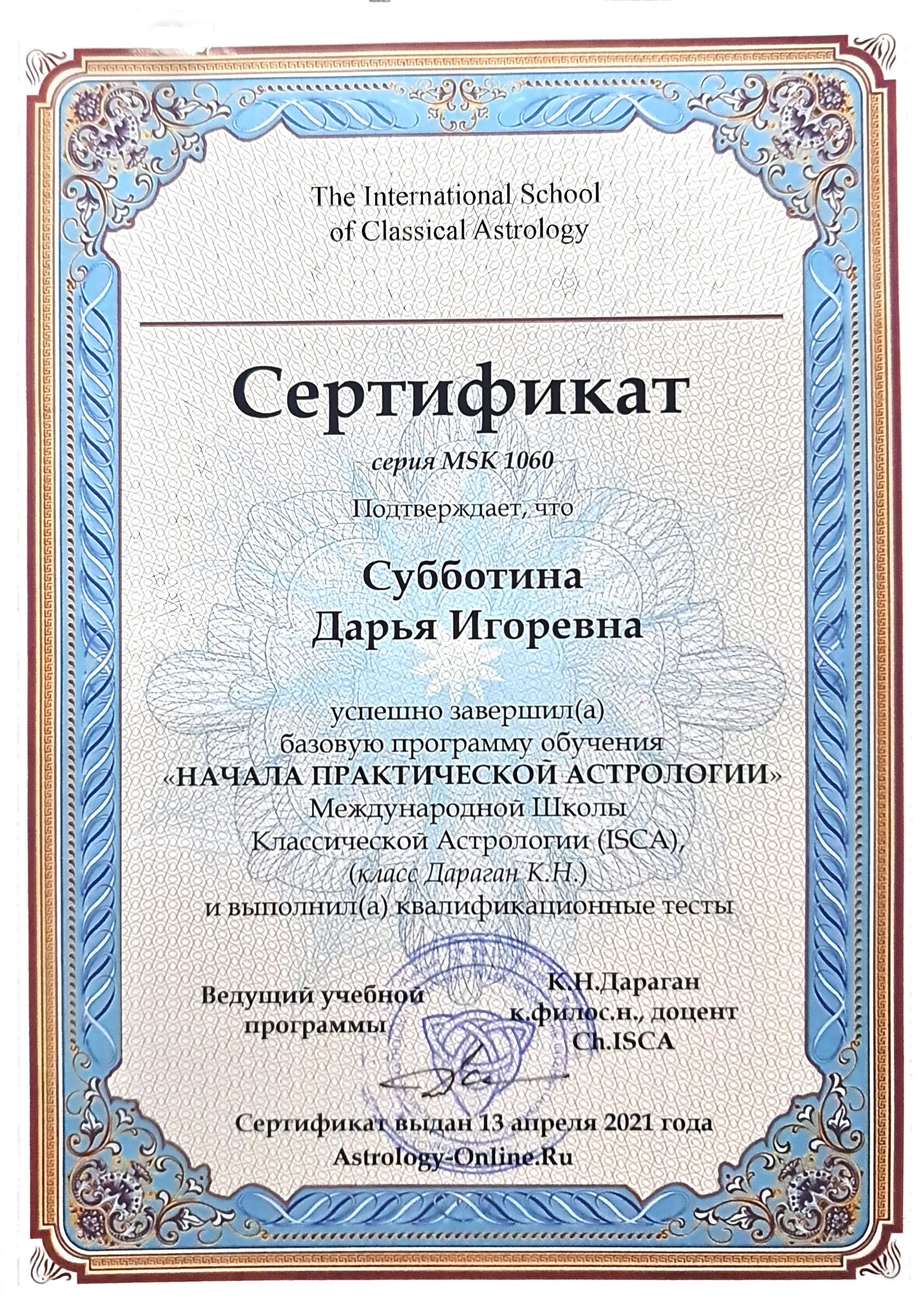 The International School of Classical Astrology

Сертификат

серия MSK 1060

Подтверждает, что

Субботина
Дарья Игоревна

успешно завершил(а)
базовую программу обучения
«НАЧАЛА ПРАКТИЧЕСКОЙ АСТРОЛОГИИ»
Международной Школы
Классической Астрологии (ISCA),
(класс Дараган К.Н.)
и выполнил(а) квалификационные тесты

Ведущий учебной программы

К.Н.Дараган
к.филос.н., доцент
Ch.ISCA

Сертификат выдан 13 апреля 2021 года
Astrology-Online.Ru